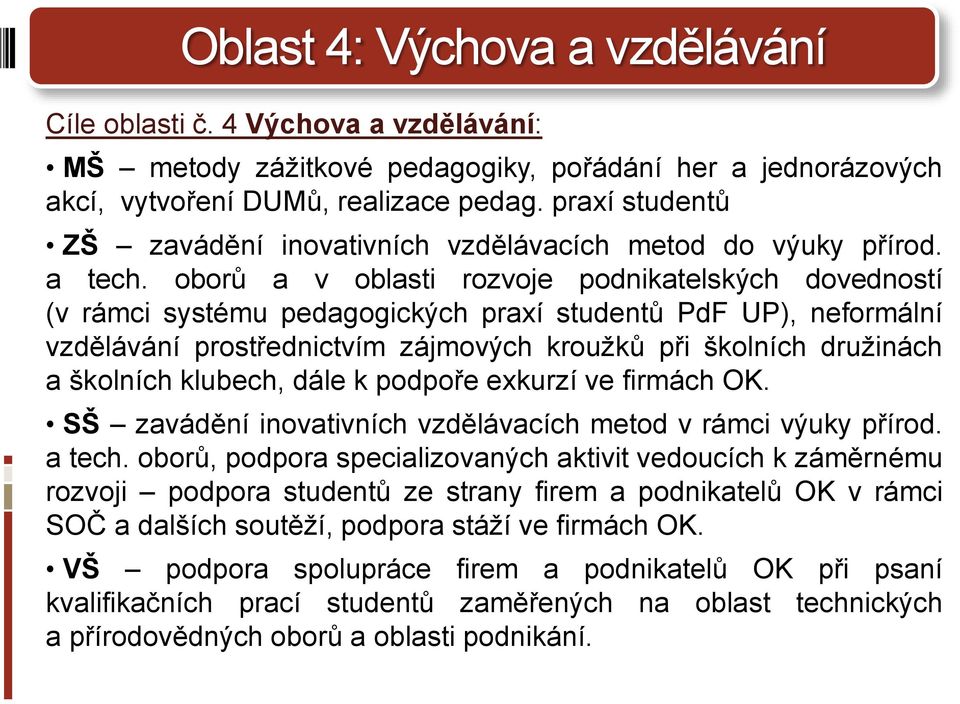 Oblast 4: Výchova a vzdělávání

Cíle oblasti č. 4 Výchova a vzdělávání:

• MŠ – metody zážitkové pedagogiky, pořádání her a jednorázových akcí, vytvoření DUMů, realizace pedag. praxí studentů

• ZŠ – zavádění inovativních vzdělávacích metod do výuky přírod. a tech. oborů a v oblasti rozvoje podnikatelských dovedností (v rámci systému pedagogických praxí studentů PdF UP), neformální vzdělávání prostřednictvím zájmových kroužků při školních družinách a školních klubech, dále k podpoře exkurzí ve firmách OK.

• SŠ – zavádění inovativních vzdělávacích metod v rámci výuky přírod. a tech. oborů, podpora specializovaných aktivit vedoucích k záměrnému rozvoji – podpora studentů ze strany firem a podnikatelů OK v rámci SOČ a dalších soutěží, podpora stáží ve firmách OK.

• VŠ – podpora spolupráce firem a podnikatelů OK při psaní kvalifikačních prací studentů zaměřených na oblast technických a přírodovědných oborů a oblasti podnikání.